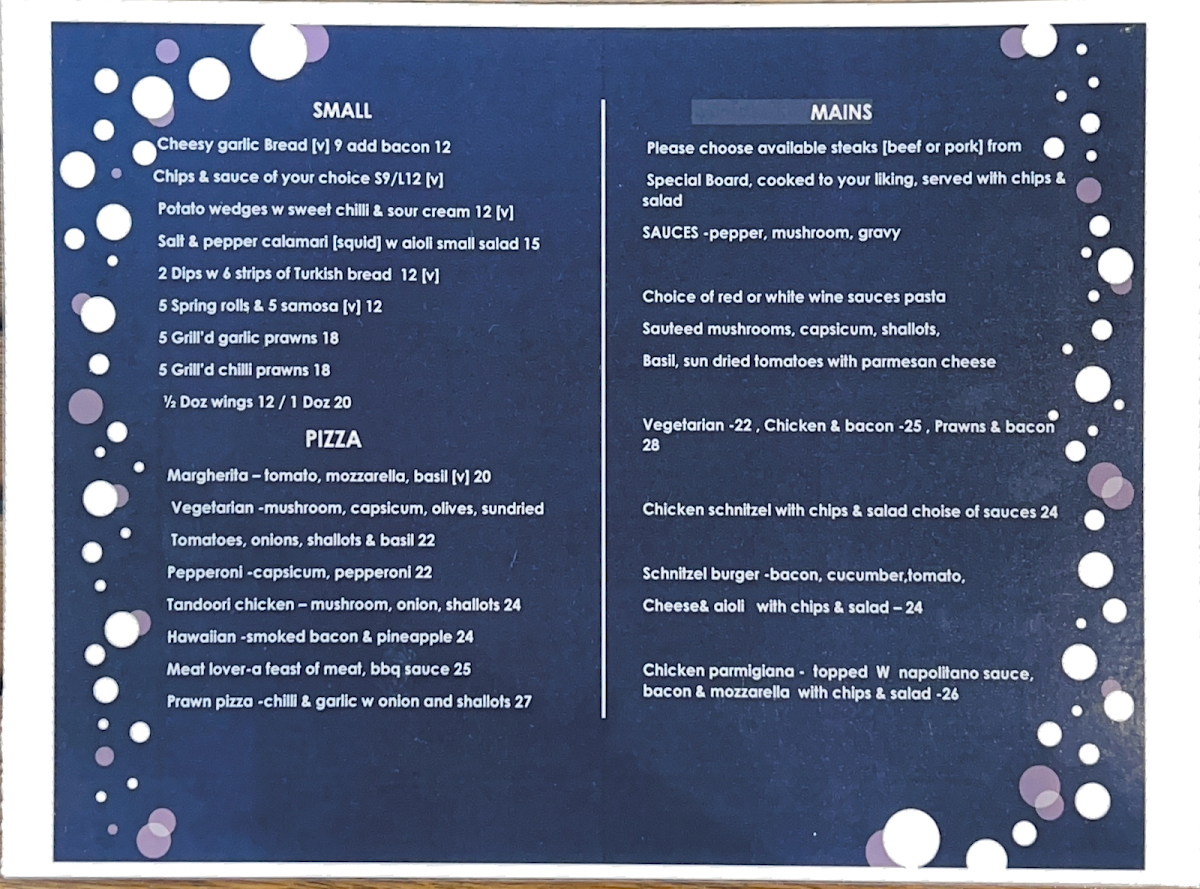 SMALL

Cheesy garlic Bread [v] 9 add bacon 12

Chips & sauce of your choice S9/L12 [v]

Potato wedges w sweet chilli & sour cream 12 [v]

Salt & pepper calamari [squid] w aioli small salad 15

2 Dips w 6 strips of Turkish bread 12 [v]

5 Spring rolls & 5 samosa [v] 12

5 Grill'd garlic prawns 18

5 Grill'd chilli prawns 18

½ Doz wings 12 / 1 Doz 20

PIZZA

Margherita – tomato, mozzarella, basil [v] 20

Vegetarian -mushroom, capsicum, olives, sundried Tomatoes, onions, shallots & basil 22

Pepperoni -capsicum, pepperoni 22

Tandoori chicken – mushroom, onion, shallots 24

Hawaiian -smoked bacon & pineapple 24

Meat lover-a feast of meat, bbq sauce 25

Prawn pizza -chilli & garlic w onion and shallots 27

MAINS

Please choose available steaks [beef or pork] from Special Board, cooked to your liking, served with chips & salad

SAUCES -pepper, mushroom, gravy

Choice of red or white wine sauces pasta

Sauteed mushrooms, capsicum, shallots,

Basil, sun dried tomatoes with parmesan cheese

Vegetarian -22 , Chicken & bacon -25 , Prawns & bacon 28

Chicken schnitzel with chips & salad choise of sauces 24

Schnitzel burger -bacon, cucumber,tomato,

Cheese& aioli with chips & salad – 24

Chicken parmigiana - topped W napolitano sauce, bacon & mozzarella with chips & salad -26